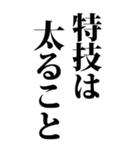 特技は
太ること